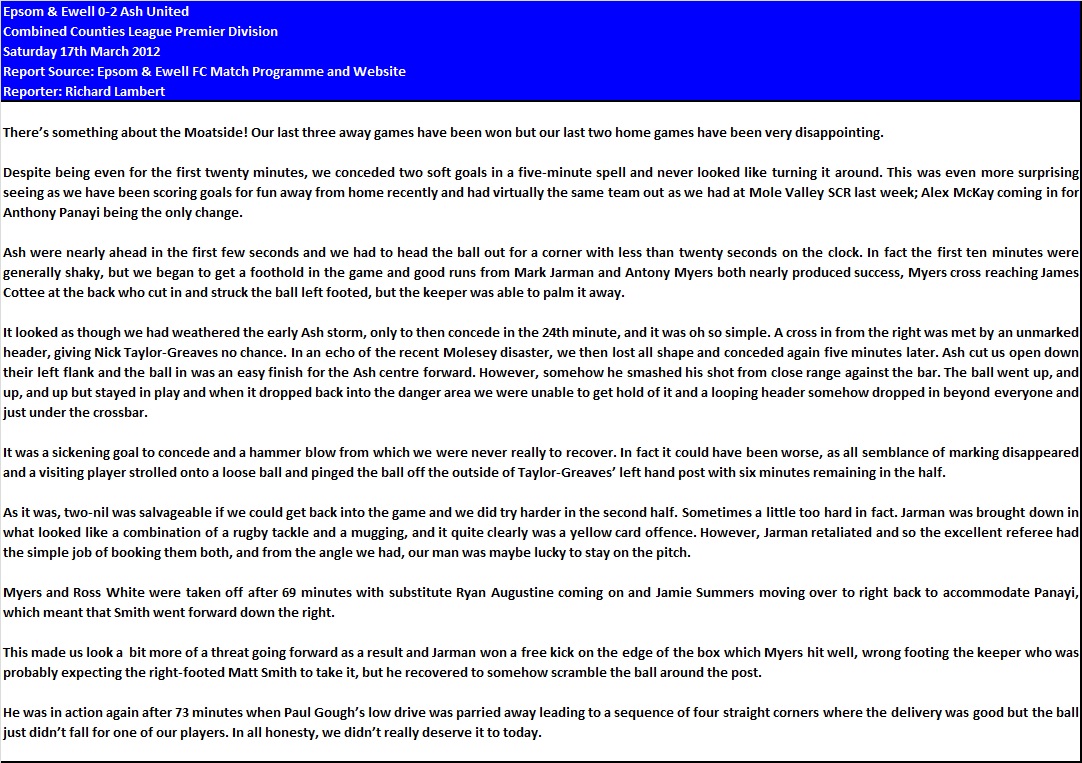 Epsom & Ewell 0-2 Ash United
Combined Counties League Premier Division
Saturday 17th March 2012
Report Source: Epsom & Ewell FC Match Programme and Website
Reporter: Richard Lambert

There's something about the Moatside! Our last three away games have been won but our last two home games have been very disappointing.

Despite being even for the first twenty minutes, we conceded two soft goals in a five-minute spell and never looked like turning it around. This was even more surprising seeing as we have been scoring goals for fun away from home recently and had virtually the same team out as we had at Mole Valley SCR last week; Alex McKay coming in for Anthony Panayi being the only change.

Ash were nearly ahead in the first few seconds and we had to head the ball out for a corner with less than twenty seconds on the clock. In fact the first ten minutes were generally shaky, but we began to get a foothold in the game and good runs from Mark Jarman and Antony Myers both nearly produced success, Myers cross reaching James Cottee at the back who cut in and struck the ball left footed, but the keeper was able to palm it away.

It looked as though we had weathered the early Ash storm, only to then concede in the 24th minute, and it was oh so simple. A cross in from the right was met by an unmarked header, giving Nick Taylor-Greaves no chance. In an echo of the recent Molesey disaster, we then lost all shape and conceded again five minutes later. Ash cut us open down their left flank and the ball in was an easy finish for the Ash centre forward. However, somehow he smashed his shot from close range against the bar. The ball went up, and up, and up but stayed in play and when it dropped back into the danger area we were unable to get hold of it and a looping header somehow dropped in beyond everyone and just under the crossbar.

It was a sickening goal to concede and a hammer blow from which we were never really to recover. In fact it could have been worse, as all semblance of marking disappeared and a visiting player strolled onto a loose ball and pinged the ball off the outside of Taylor-Greaves' left hand post with six minutes remaining in the half.

As it was, two-nil was salvageable if we could get back into the game and we did try harder in the second half. Sometimes a little too hard in fact. Jarman was brought down in what looked like a combination of a rugby tackle and a mugging, and it quite clearly was a yellow card offence. However, Jarman retaliated and so the excellent referee had the simple job of booking them both, and from the angle we had, our man was maybe lucky to stay on the pitch.

Myers and Ross White were taken off after 69 minutes with substitute Ryan Augustine coming on and Jamie Summers moving over to right back to accommodate Panayi, which meant that Smith went forward down the right.

This made us look a bit more of a threat going forward as a result and Jarman won a free kick on the edge of the box which Myers hit well, wrong footing the keeper who was probably expecting the right-footed Matt Smith to take it, but he recovered to somehow scramble the ball around the post.

He was in action again after 73 minutes when Paul Gough's low drive was parried away leading to a sequence of four straight corners where the delivery was good but the ball just didn't fall for one of our players. In all honesty, we didn't really deserve it to today.